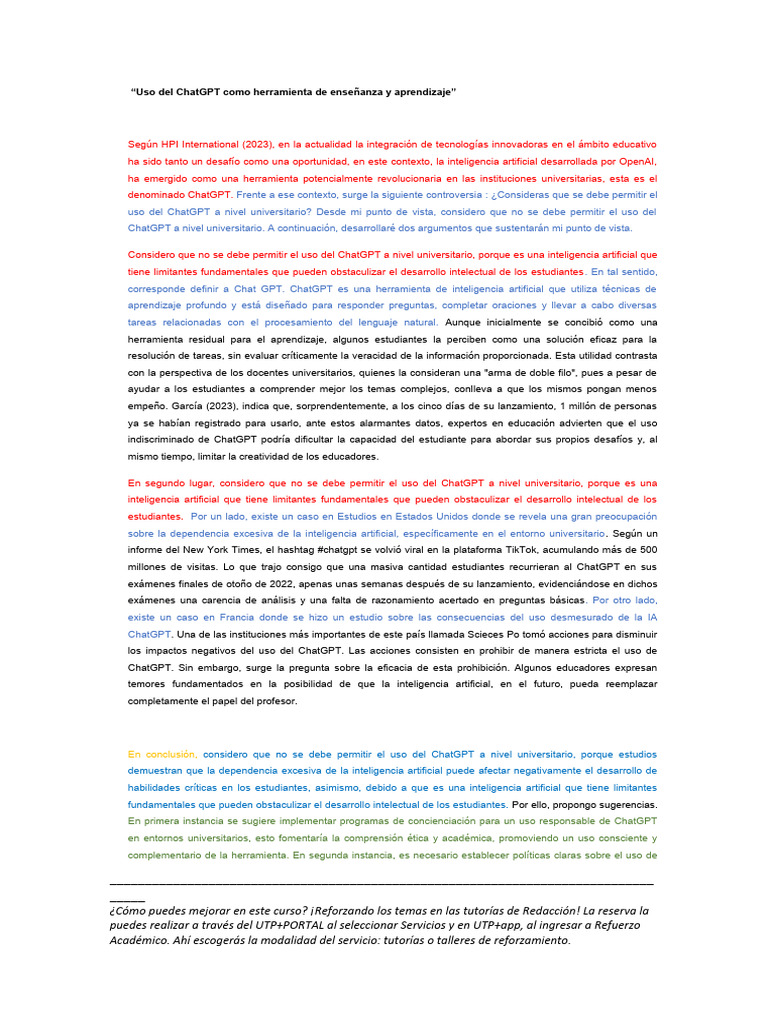 "Uso del ChatGPT como herramienta de enseñanza y aprendizaje"

Según HPI International (2023), en la actualidad la integración de tecnologías innovadoras en el ámbito educativo ha sido tanto un desafío como una oportunidad, en este contexto, la inteligencia artificial desarrollada por OpenAI, ha emergido como una herramienta potencialmente revolucionaria en las instituciones universitarias, esta es el denominado ChatGPT. Frente a ese contexto, surge la siguiente controversia : ¿Consideras que se debe permitir el uso del ChatGPT a nivel universitario? Desde mi punto de vista, considero que no se debe permitir el uso del ChatGPT a nivel universitario. A continuación, desarrollaré dos argumentos que sustentarán mi punto de vista.

Considero que no se debe permitir el uso del ChatGPT a nivel universitario, porque es una inteligencia artificial que tiene limitantes fundamentales que pueden obstaculizar el desarrollo intelectual de los estudiantes. En tal sentido, corresponde definir a Chat GPT. ChatGPT es una herramienta de inteligencia artificial que utiliza técnicas de aprendizaje profundo y está diseñado para responder preguntas, completar oraciones y llevar a cabo diversas tareas relacionadas con el procesamiento del lenguaje natural. Aunque inicialmente se concibió como una herramienta residual para el aprendizaje, algunos estudiantes la perciben como una solución eficaz para la resolución de tareas, sin evaluar críticamente la veracidad de la información proporcionada. Esta utilidad contrasta con la perspectiva de los docentes universitarios, quienes la consideran una "arma de doble filo", pues a pesar de ayudar a los estudiantes a comprender mejor los temas complejos, conlleva a que los mismos pongan menos empeño. García (2023), indica que, sorprendentemente, a los cinco días de su lanzamiento, 1 millón de personas ya se habían registrado para usarlo, ante estos alarmantes datos, expertos en educación advierten que el uso indiscriminado de ChatGPT podría dificultar la capacidad del estudiante para abordar sus propios desafíos y, al mismo tiempo, limitar la creatividad de los educadores.

En segundo lugar, considero que no se debe permitir el uso del ChatGPT a nivel universitario, porque es una inteligencia artificial que tiene limitantes fundamentales que pueden obstaculizar el desarrollo intelectual de los estudiantes. Por un lado, existe un caso en Estudios en Estados Unidos donde se revela una gran preocupación sobre la dependencia excesiva de la inteligencia artificial, específicamente en el entorno universitario. Según un informe del New York Times, el hashtag #chatgpt se volvió viral en la plataforma TikTok, acumulando más de 500 millones de visitas. Lo que trajo consigo que una masiva cantidad estudiantes recurrieran al ChatGPT en sus exámenes finales de otoño de 2022, apenas unas semanas después de su lanzamiento, evidenciándose en dichos exámenes una carencia de análisis y una falta de razonamiento acertado en preguntas básicas. Por otro lado, existe un caso en Francia donde se hizo un estudio sobre las consecuencias del uso desmesurado de la IA ChatGPT. Una de las instituciones más importantes de este país llamada Scieces Po tomó acciones para disminuir los impactos negativos del uso del ChatGPT. Las acciones consisten en prohibir de manera estricta el uso de ChatGPT. Sin embargo, surge la pregunta sobre la eficacia de esta prohibición. Algunos educadores expresan temores fundamentados en la posibilidad de que la inteligencia artificial, en el futuro, pueda reemplazar completamente el papel del profesor.

En conclusión, considero que no se debe permitir el uso del ChatGPT a nivel universitario, porque estudios demuestran que la dependencia excesiva de la inteligencia artificial puede afectar negativamente el desarrollo de habilidades críticas en los estudiantes, asimismo, debido a que es una inteligencia artificial que tiene limitantes fundamentales que pueden obstaculizar el desarrollo intelectual de los estudiantes. Por ello, propongo sugerencias. En primera instancia se sugiere implementar programas de concienciación para un uso responsable de ChatGPT en entornos universitarios, esto fomentaría la comprensión ética y académica, promoviendo un uso consciente y complementario de la herramienta. En segunda instancia, es necesario establecer políticas claras sobre el uso de

¿Cómo puedes mejorar en este curso? ¡Reforzando los temas en las tutorías de Redacción! La reserva la puedes realizar a través del UTP+PORTAL al seleccionar Servicios y en UTP+app, al ingresar a Refuerzo Académico. Ahí escogerás la modalidad del servicio: tutorías o talleres de reforzamiento.